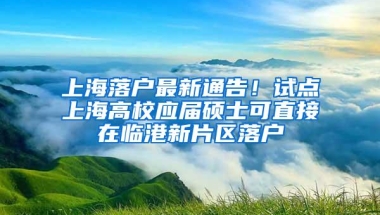 上海落户最新通告！试点上海高校应届硕士可直接在临港新片区落户